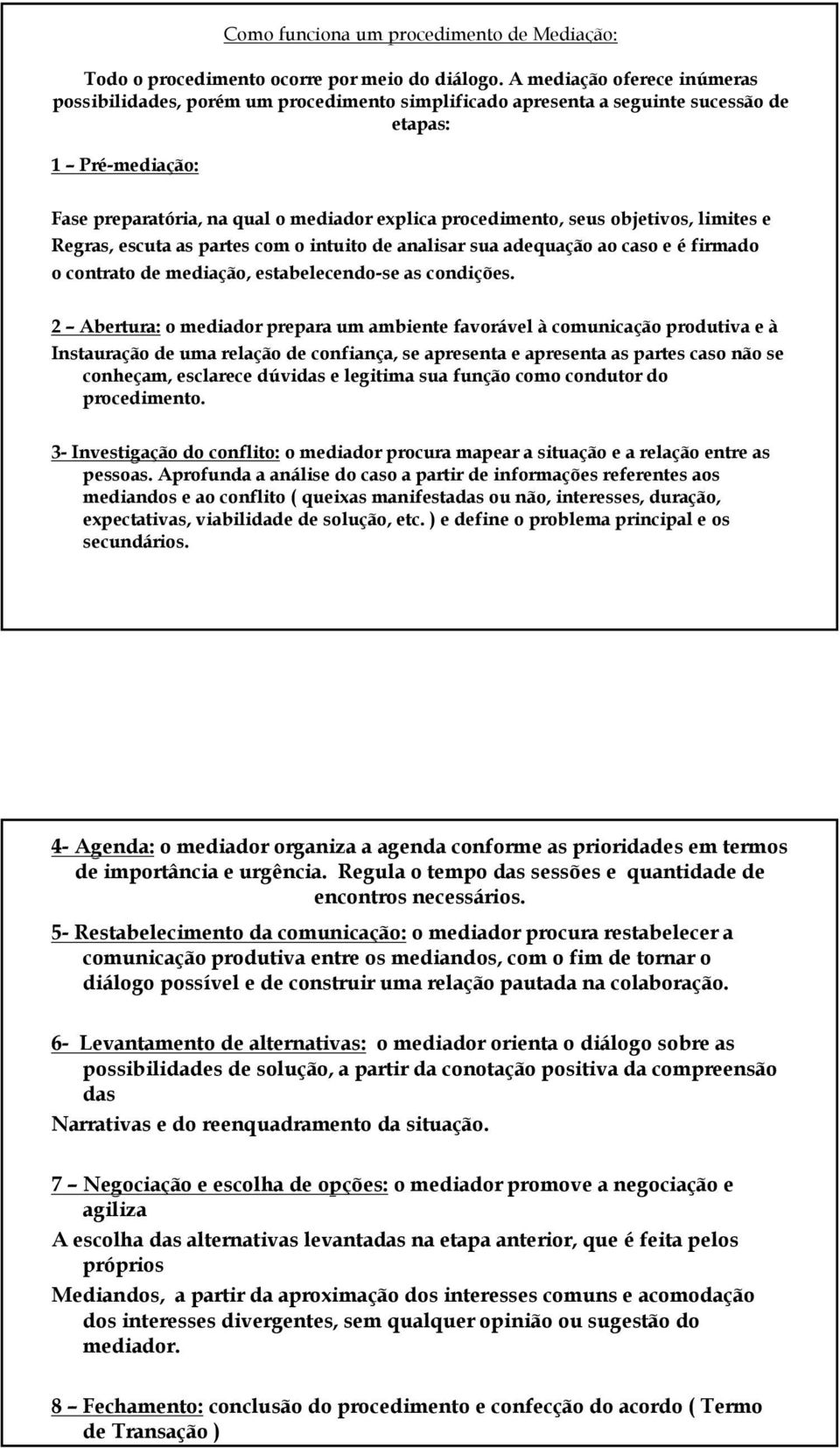 Como funciona um procedimento de Mediação:

Todo o procedimento ocorre por meio do diálogo. A mediação oferece inúmeras possibilidades, porém um procedimento simplificado apresenta a seguinte sucessão de etapas:

1 – Pré-mediação:

Fase preparatória, na qual o mediador explica procedimento, seus objetivos, limites e Regras, escuta as partes com o intuito de analisar sua adequação ao caso e é firmado o contrato de mediação, estabelecendo-se as condições.

2 – Abertura: o mediador prepara um ambiente favorável à comunicação produtiva e à Instauração de uma relação de confiança, se apresenta e apresenta as partes caso não se conheçam, esclarece dúvidas e legitima sua função como condutor do procedimento.

3- Investigação do conflito: o mediador procura mapear a situação e a relação entre as pessoas. Aprofunda a análise do caso a partir de informações referentes aos mediandos e ao conflito ( queixas manifestadas ou não, interesses, duração, expectativas, viabilidade de solução, etc. ) e define o problema principal e os secundários.

4- Agenda: o mediador organiza a agenda conforme as prioridades em termos de importância e urgência. Regula o tempo das sessões e quantidade de encontros necessários.

5- Restabelecimento da comunicação: o mediador procura restabelecer a comunicação produtiva entre os mediandos, com o fim de tornar o diálogo possível e de construir uma relação pautada na colaboração.

6- Levantamento de alternativas: o mediador orienta o diálogo sobre as possibilidades de solução, a partir da conotação positiva da compreensão das

Narrativas e do reenquadramento da situação.

7 – Negociação e escolha de opções: o mediador promove a negociação e agiliza

A escolha das alternativas levantadas na etapa anterior, que é feita pelos próprios

Mediandos, a partir da aproximação dos interesses comuns e acomodação dos interesses divergentes, sem qualquer opinião ou sugestão do mediador.

8 – Fechamento: conclusão do procedimento e confecção do acordo ( Termo de Transação )